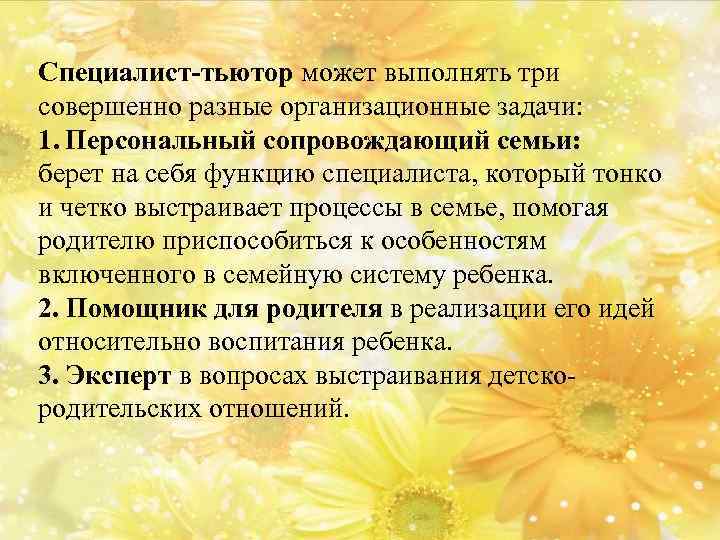 Специалист-тьютор может выполнять три совершенно разные организационные задачи:
1. Персональный сопровождающий семьи: берет на себя функцию специалиста, который тонко и четко выстраивает процессы в семье, помогая родителю приспособиться к особенностям включенного в семейную систему ребенка.
2. Помощник для родителя в реализации его идей относительно воспитания ребенка.
3. Эксперт в вопросах выстраивания детско-родительских отношений.